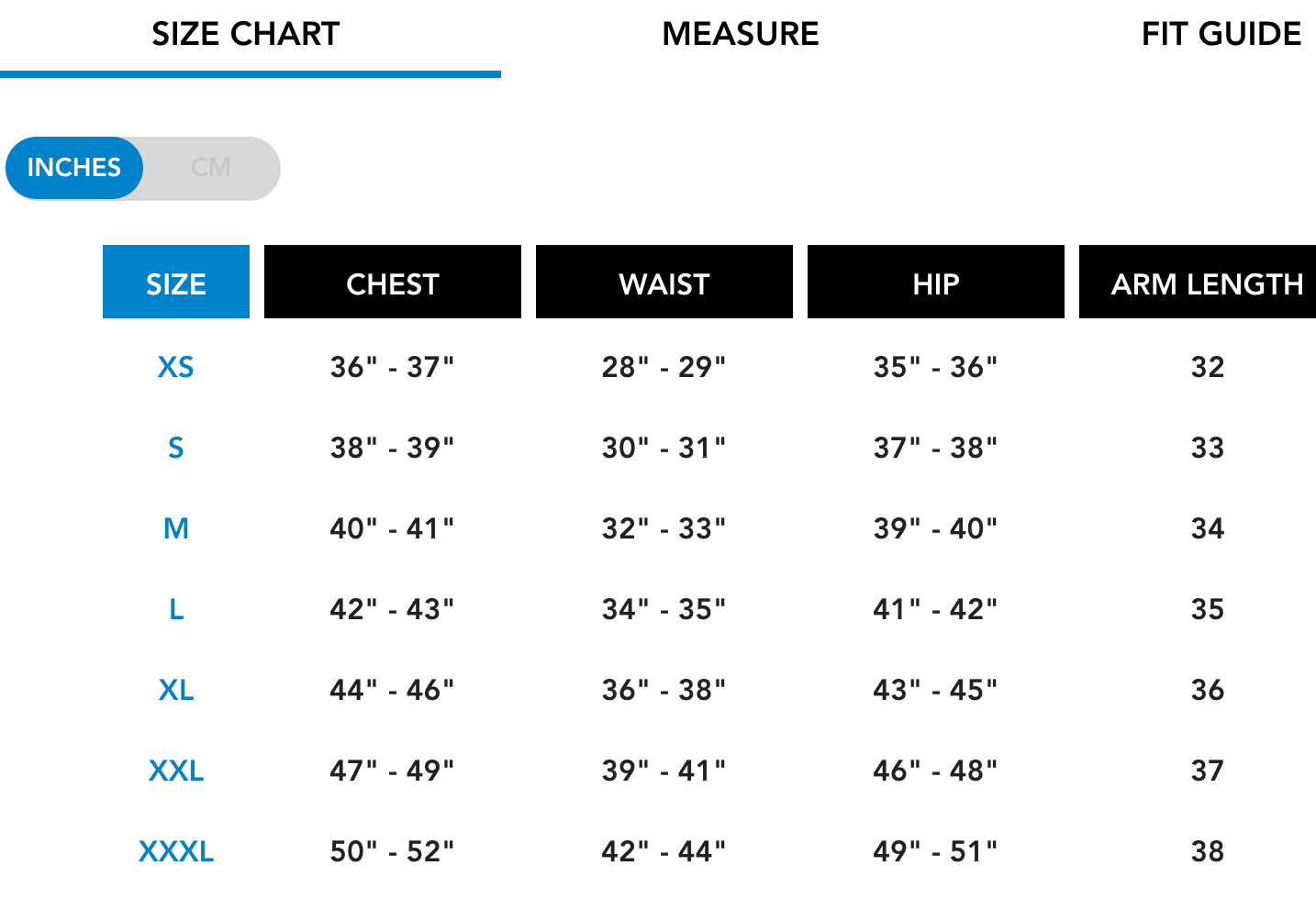 SIZE CHART MEASURE FIT GUIDE

INCHES CM

| SIZE | CHEST | WAIST | HIP | ARM LENGTH |
|---|---|---|---|---|
| XS | 36" - 37" | 28" - 29" | 35" - 36" | 32 |
| S | 38" - 39" | 30" - 31" | 37" - 38" | 33 |
| M | 40" - 41" | 32" - 33" | 39" - 40" | 34 |
| L | 42" - 43" | 34" - 35" | 41" - 42" | 35 |
| XL | 44" - 46" | 36" - 38" | 43" - 45" | 36 |
| XXL | 47" - 49" | 39" - 41" | 46" - 48" | 37 |
| XXXL | 50" - 52" | 42" - 44" | 49" - 51" | 38 |